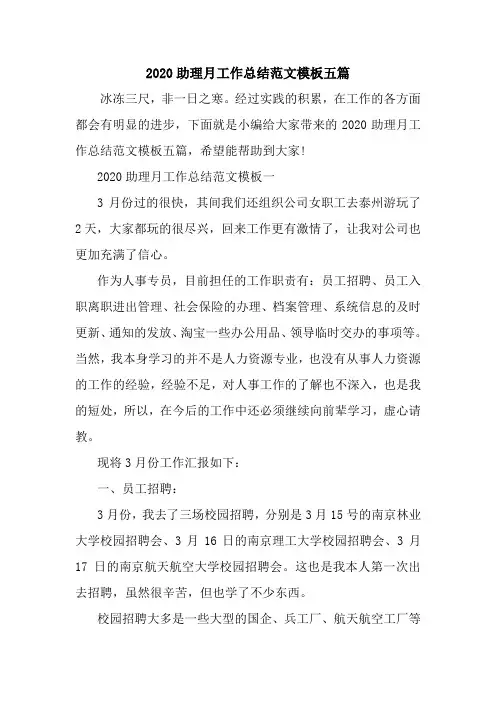 2020 助理月工作总结范文模板五篇

冰冻三尺，非一日之寒。经过实践的积累，在工作的各方面都会有明显的进步，下面就是小编给大家带来的 2020 助理月工作总结范文模板五篇，希望能帮助到大家!

2020 助理月工作总结范文模板一

3 月份过的很快，其间我们还组织公司女职工去泰州游玩了 2 天，大家都玩的很尽兴，回来工作更有激情了，让我对公司也更加充满了信心。

作为人事专员，目前担任的工作职责有：员工招聘、员工入职离职进出管理、社会保险的办理、档案管理、系统信息的及时更新、通知的发放、淘宝一些办公用品、领导临时交办的事项等。当然，我本身学习的并不是人力资源专业，也没有从事人力资源的工作的经验，经验不足，对人事工作的了解也不深入，也是我的短处，所以，在今后的工作中还必须继续向前辈学习，虚心请教。

现将 3 月份工作汇报如下：

一、员工招聘：

3 月份，我去了三场校园招聘，分别是 3 月 15 号的南京林业大学校园招聘会、3 月 16 日的南京理工大学校园招聘会、3 月 17 日的南京航天航空大学校园招聘会。这也是我本人第一次出去招聘，虽然很辛苦，但也学了不少东西。

校园招聘大多是一些大型的国企、兵工厂、航天航空工厂等